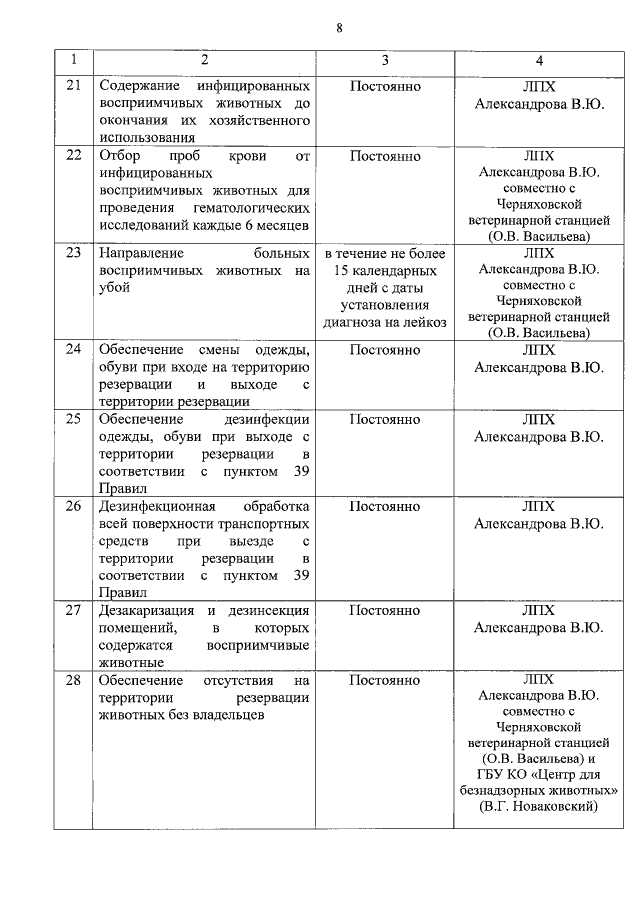 8

| 1 | 2 | 3 | 4 |
|---|---|---|---|
| 21 | Содержание инфицированных восприимчивых животных до окончания их хозяйственного использования | Постоянно | ЛПХ Александрова В.Ю. |
| 22 | Отбор проб крови от инфицированных восприимчивых животных для проведения гематологических исследований каждые 6 месяцев | Постоянно | ЛПХ Александрова В.Ю. совместно с Черняховской ветеринарной станцией (О.В. Васильева) |
| 23 | Направление больных восприимчивых животных на убой | в течение не более 15 календарных дней с даты установления диагноза на лейкоз | ЛПХ Александрова В.Ю. совместно с Черняховской ветеринарной станцией (О.В. Васильева) |
| 24 | Обеспечение смены одежды, обуви при входе на территорию резервации и выходе с территории резервации | Постоянно | ЛПХ Александрова В.Ю. |
| 25 | Обеспечение дезинфекции одежды, обуви при выходе с территории резервации в соответствии с пунктом 39 Правил | Постоянно | ЛПХ Александрова В.Ю. |
| 26 | Дезинфекционная обработка всей поверхности транспортных средств при выезде с территории резервации в соответствии с пунктом 39 Правил | Постоянно | ЛПХ Александрова В.Ю. |
| 27 | Дезакаризация и дезинсекция помещений, в которых содержатся восприимчивые животные | Постоянно | ЛПХ Александрова В.Ю. |
| 28 | Обеспечение отсутствия на территории резервации животных без владельцев | Постоянно | ЛПХ Александрова В.Ю. совместно с Черняховской ветеринарной станцией (О.В. Васильева) и ГБУ КО «Центр для безнадзорных животных» (В.Г. Новаковский) |